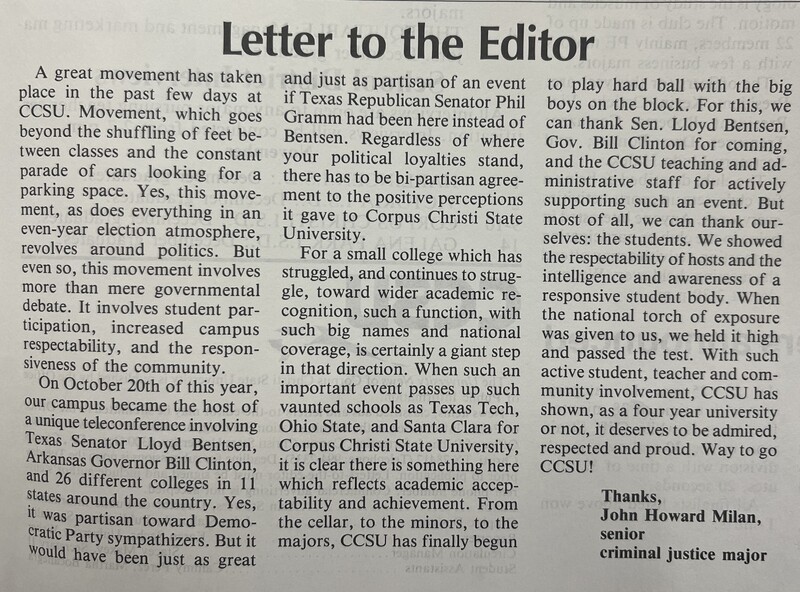 Letter to the Editor

A great movement has taken place in the past few days at CCSU. Movement, which goes beyond the shuffling of feet between classes and the constant parade of cars looking for a parking space. Yes, this movement, as does everything in an even-year election atmosphere, revolves around politics. But even so, this movement involves more than mere governmental debate. It involves student participation, increased campus respectability, and the responsiveness of the community.

On October 20th of this year, our campus became the host of a unique teleconference involving Texas Senator Lloyd Bentsen, Arkansas Governor Bill Clinton, and 26 different colleges in 11 states around the country. Yes, it was partisan toward Democratic Party sympathizers. But it would have been just as great and just as partisan of an event if Texas Republican Senator Phil Gramm had been here instead of Bentsen. Regardless of where your political loyalties stand, there has to be bi-partisan agreement to the positive perceptions it gave to Corpus Christi State University.

For a small college which has struggled, and continues to struggle, toward wider academic recognition, such a function, with such big names and national coverage, is certainly a giant step in that direction. When such an important event passes up such vaunted schools as Texas Tech, Ohio State, and Santa Clara for Corpus Christi State University, it is clear there is something here which reflects academic acceptability and achievement. From the cellar, to the minors, to the majors, CCSU has finally begun to play hard ball with the big boys on the block. For this, we can thank Sen. Lloyd Bentsen, Gov. Bill Clinton for coming, and the CCSU teaching and administrative staff for actively supporting such an event. But most of all, we can thank ourselves: the students. We showed the respectability of hosts and the intelligence and awareness of a responsive student body. When the national torch of exposure was given to us, we held it high and passed the test. With such active student, teacher and community involvement, CCSU has shown, as a four year university or not, it deserves to be admired, respected and proud. Way to go CCSU!

Thanks,
John Howard Milan,
senior
criminal justice major